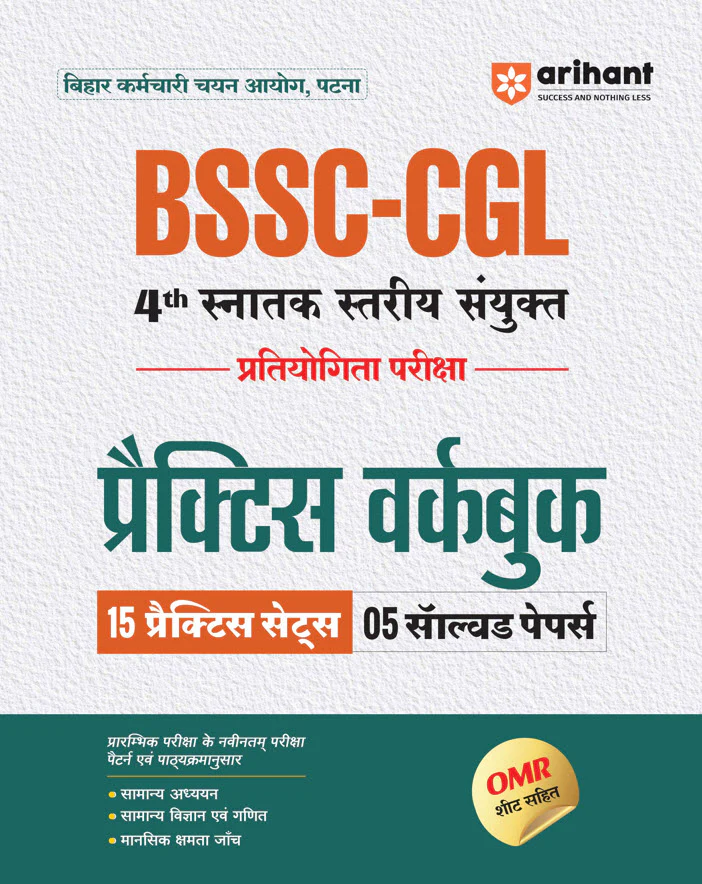 बिहार कर्मचारी चयन आयोग, पटना

arihant
SUCCESS AND NOTHING LESS

BSSC-CGL

4th स्नातक स्तरीय संयुक्त

प्रतियोगिता परीक्षा

प्रैक्टिस वर्कबुक

15 प्रैक्टिस सेट्स 05 सॉल्वड पेपर्स

प्रारम्भिक परीक्षा के नवीनतम् परीक्षा पैटर्न एवं पाठ्यक्रमानुसार

• सामान्य अध्ययन
• सामान्य विज्ञान एवं गणित
• मानसिक क्षमता जाँच

OMR
शीट सहित